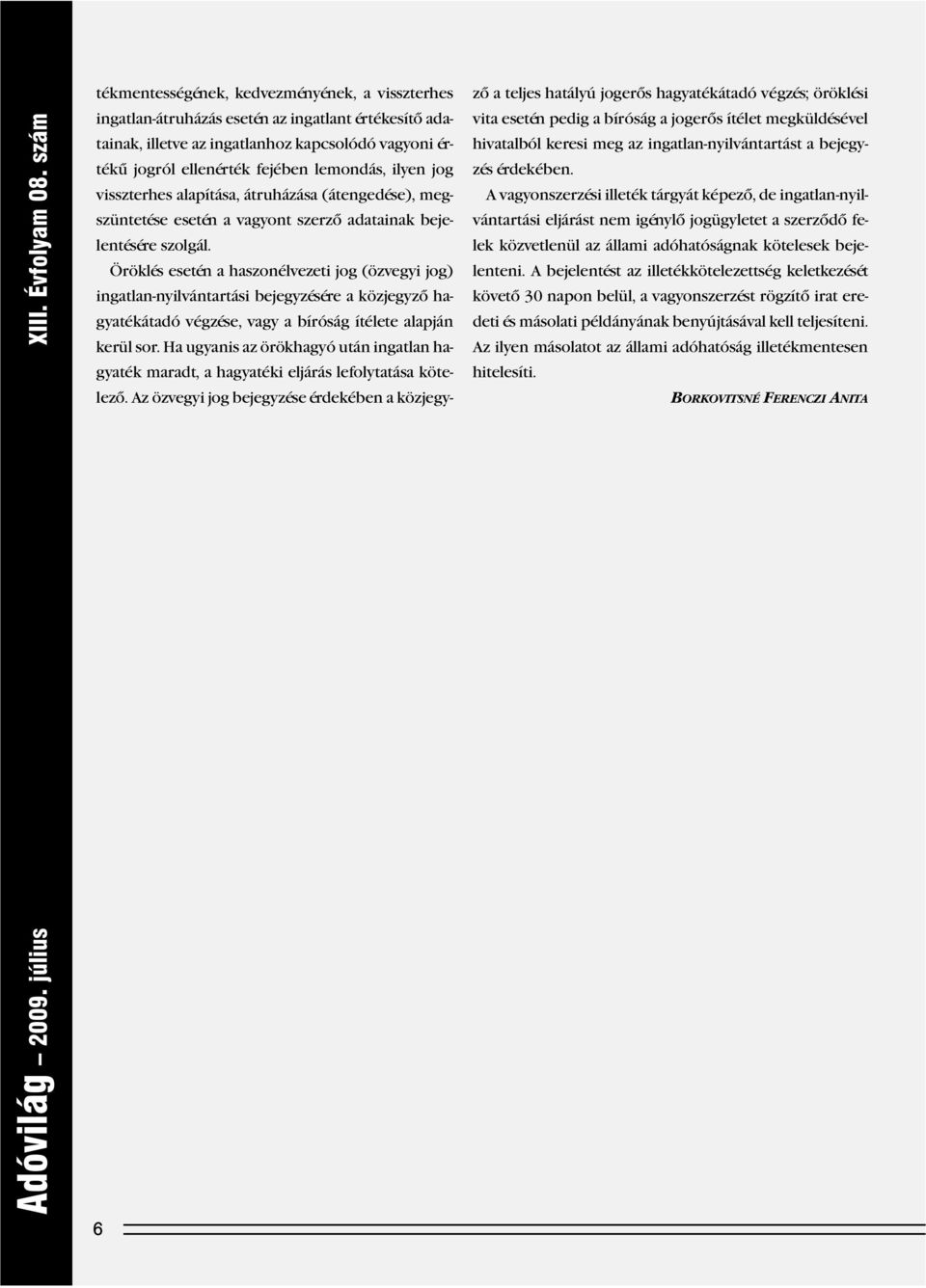 XIII. Évfolyam 08. szám

tékmentességének, kedvezményének, a visszterhes ingatlan-átruházás esetén az ingatlant értékesítő adatainak, illetve az ingatlanhoz kapcsolódó vagyoni értékű jogról ellenérték fejében lemondás, ilyen jog visszterhes alapítása, átruházása (átengedése), megszüntetése esetén a vagyont szerző adatainak bejelentésére szolgál.

Öröklés esetén a haszonélvezeti jog (özvegyi jog) ingatlan-nyilvántartási bejegyzésére a közjegyző hagyatékátadó végzése, vagy a bíróság ítélete alapján kerül sor. Ha ugyanis az örökhagyó után ingatlan hagyaték maradt, a hagyatéki eljárás lefolytatása kötelező. Az özvegyi jog bejegyzése érdekében a közjegyző a teljes hatályú jogerős hagyatékátadó végzés; öröklési vita esetén pedig a bíróság a jogerős ítélet megküldésével hivatalból keresi meg az ingatlan-nyilvántartást a bejegyzés érdekében.

A vagyonszerzési illeték tárgyát képező, de ingatlan-nyilvántartási eljárást nem igénylő jogügyletet a szerződő felek közvetlenül az állami adóhatóságnak kötelesek bejelenteni. A bejelentést az illetékkötelezettség keletkezését követő 30 napon belül, a vagyonszerzést rögzítő irat eredeti és másolati példányának benyújtásával kell teljesíteni. Az ilyen másolatot az állami adóhatóság illetékmentesen hitelesíti.

BORKOVITSNÉ FERENCZI ANITA

Adóvilág – 2009. július

6